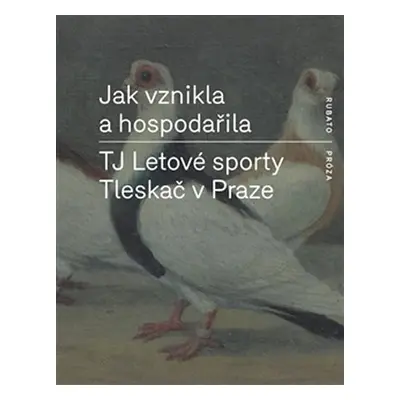 Jak vznikla a hospodařila

TJ Letové sporty Tleskač v Praze

RUBATO

PRÓZA